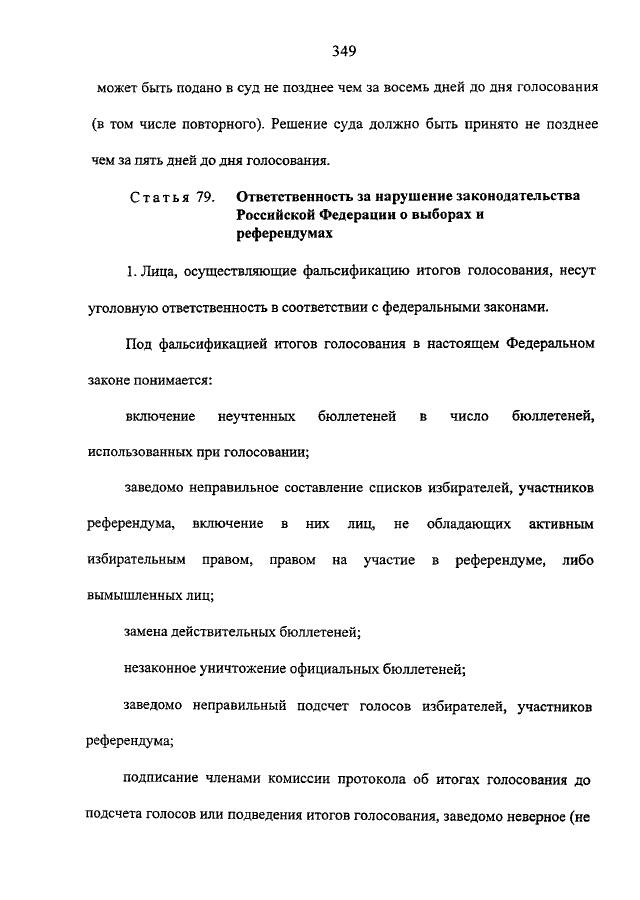 349

может быть подано в суд не позднее чем за восемь дней до дня голосования (в том числе повторного). Решение суда должно быть принято не позднее чем за пять дней до дня голосования.

Статья 79. Ответственность за нарушение законодательства Российской Федерации о выборах и референдумах

1. Лица, осуществляющие фальсификацию итогов голосования, несут уголовную ответственность в соответствии с федеральными законами.

Под фальсификацией итогов голосования в настоящем Федеральном законе понимается:

включение неучтенных бюллетеней в число бюллетеней, использованных при голосовании;

заведомо неправильное составление списков избирателей, участников референдума, включение в них лиц, не обладающих активным избирательным правом, правом на участие в референдуме, либо вымышленных лиц;

замена действительных бюллетеней;

незаконное уничтожение официальных бюллетеней;

заведомо неправильный подсчет голосов избирателей, участников референдума;

подписание членами комиссии протокола об итогах голосования до подсчета голосов или подведения итогов голосования, заведомо неверное (не